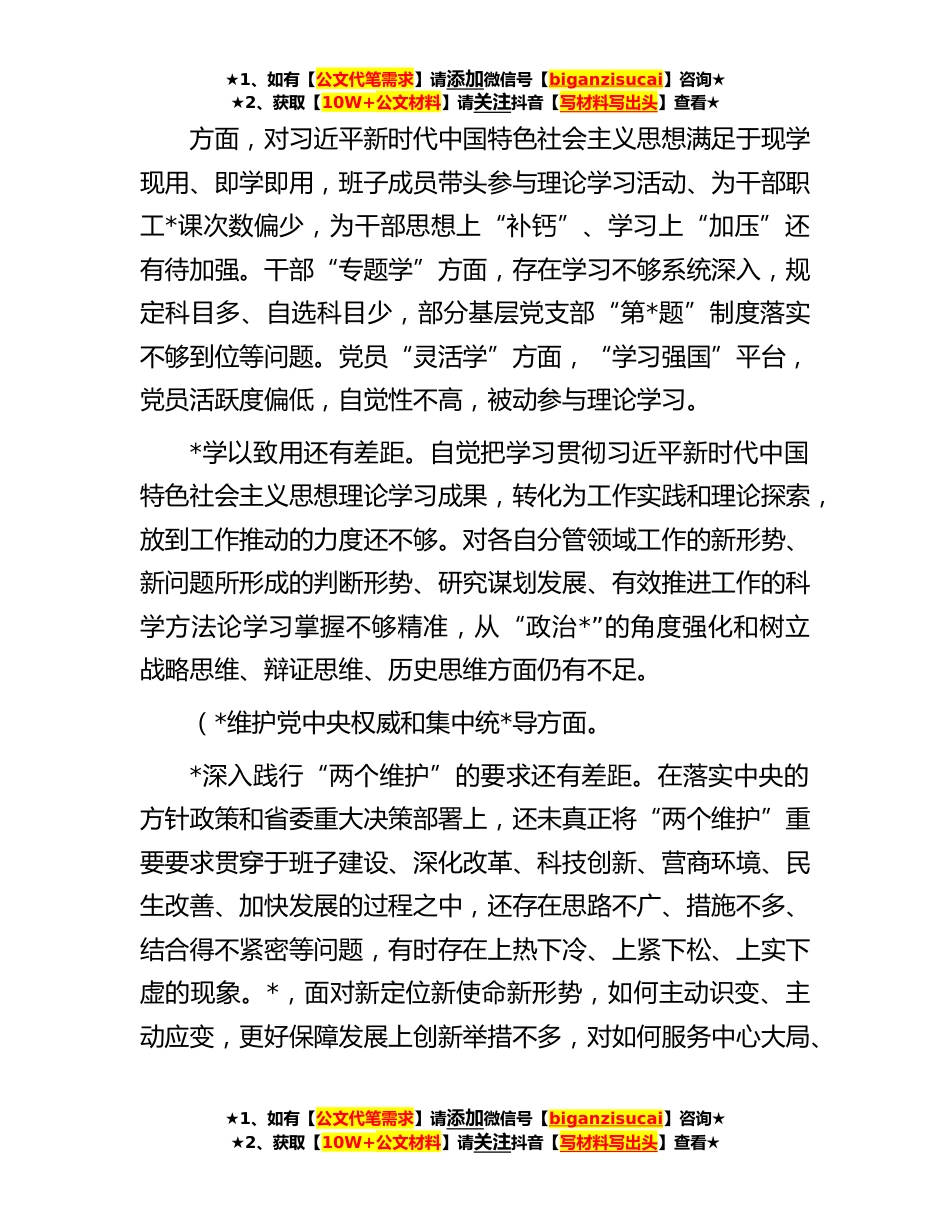 ★1、如有【公文代笔需求】请添加微信号【biganzisucai】咨询★
★2、获取【10W+公文材料】请关注抖音【写材料写出头】查看★

方面，对习近平新时代中国特色社会主义思想满足于现学现用、即学即用，班子成员带头参与理论学习活动、为干部职工*课次数偏少，为干部思想上“补钙”、学习上“加压”还有待加强。干部“专题学”方面，存在学习不够系统深入，规定科目多、自选科目少，部分基层党支部“第*题”制度落实不够到位等问题。党员“灵活学”方面，“学习强国”平台，党员活跃度偏低，自觉性不高，被动参与理论学习。

*学以致用还有差距。自觉把学习贯彻习近平新时代中国特色社会主义思想理论学习成果，转化为工作实践和理论探索，放到工作推动的力度还不够。对各自分管领域工作的新形势、新问题所形成的判断形势、研究谋划发展、有效推进工作的科学方法论学习掌握不够精准，从“政治*”的角度强化和树立战略思维、辩证思维、历史思维方面仍有不足。

（*维护党中央权威和集中统*导方面。

*深入践行“两个维护”的要求还有差距。在落实中央的方针政策和省委重大决策部署上，还未真正将“两个维护”重要要求贯穿于班子建设、深化改革、科技创新、营商环境、民生改善、加快发展的过程之中，还存在思路不广、措施不多、结合得不紧密等问题，有时存在上热下冷、上紧下松、上实下虚的现象。*，面对新定位新使命新形势，如何主动识变、主动应变，更好保障发展上创新举措不多，对如何服务中心大局、

★1、如有【公文代笔需求】请添加微信号【biganzisucai】咨询★
★2、获取【10W+公文材料】请关注抖音【写材料写出头】查看★